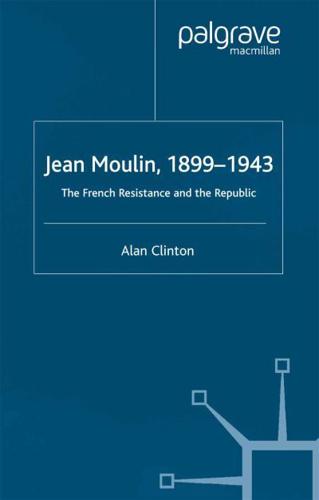 palgrave
macmillan

Jean Moulin, 1899–1943

The French Resistance and the Republic

Alan Clinton